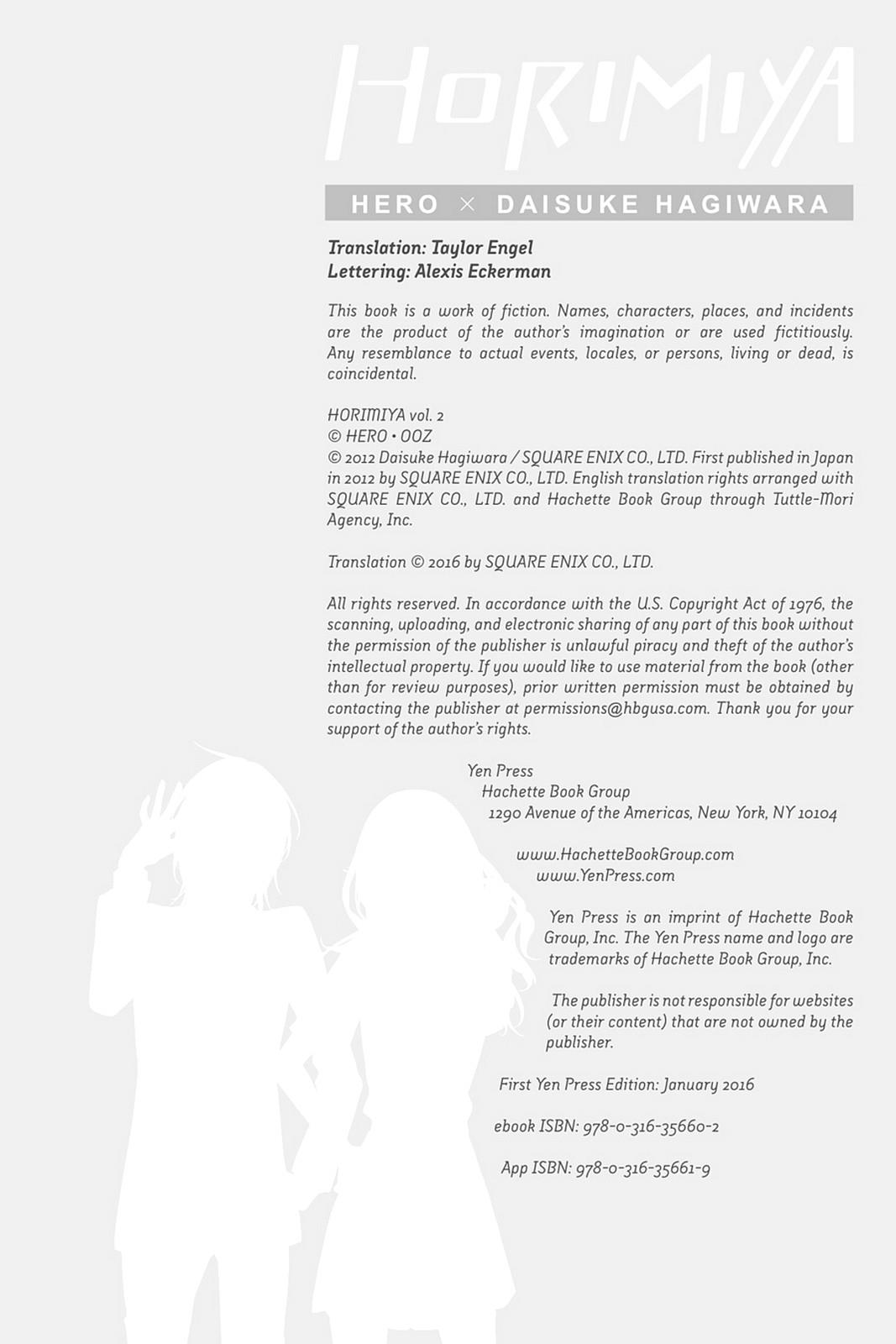 HORIMIYA

HERO × DAISUKE HAGIWARA

Translation: Taylor Engel
Lettering: Alexis Eckerman

This book is a work of fiction. Names, characters, places, and incidents are the product of the author's imagination or are used fictitiously. Any resemblance to actual events, locales, or persons, living or dead, is coincidental.

HORIMIYA vol. 2
© HERO • OOZ
© 2012 Daisuke Hagiwara / SQUARE ENIX CO., LTD. First published in Japan in 2012 by SQUARE ENIX CO., LTD. English translation rights arranged with SQUARE ENIX CO., LTD. and Hachette Book Group through Tuttle-Mori Agency, Inc.

Translation © 2016 by SQUARE ENIX CO., LTD.

All rights reserved. In accordance with the U.S. Copyright Act of 1976, the scanning, uploading, and electronic sharing of any part of this book without the permission of the publisher is unlawful piracy and theft of the author's intellectual property. If you would like to use material from the book (other than for review purposes), prior written permission must be obtained by contacting the publisher at permissions@hbgusa.com. Thank you for your support of the author's rights.

Yen Press
Hachette Book Group
1290 Avenue of the Americas, New York, NY 10104

www.HachetteBookGroup.com
www.YenPress.com

Yen Press is an imprint of Hachette Book Group, Inc. The Yen Press name and logo are trademarks of Hachette Book Group, Inc.

The publisher is not responsible for websites (or their content) that are not owned by the publisher.

First Yen Press Edition: January 2016

ebook ISBN: 978-0-316-35660-2

App ISBN: 978-0-316-35661-9